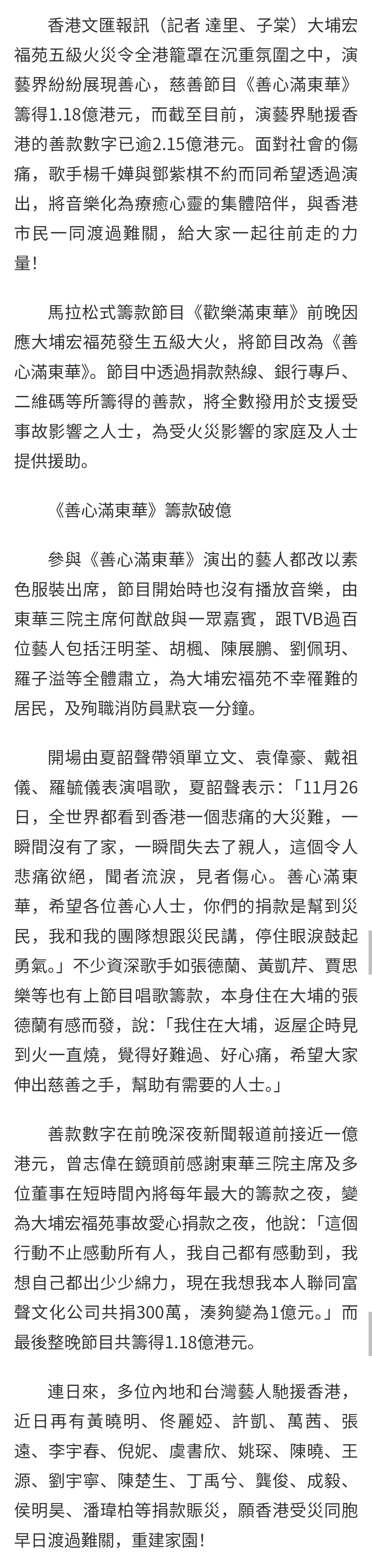 香港文匯報訊（記者 達里、子棠）大埔宏福苑五級火災令全港籠罩在沉重氛圍之中，演藝界紛紛展現善心，慈善節目《善心滿東華》籌得1.18億港元，而截至目前，演藝界馳援香港的善款數字已逾2.15億港元。面對社會的傷痛，歌手楊千嬅與鄧紫棋不約而同希望透過演出，將音樂化為療癒心靈的集體陪伴，與香港市民一同渡過難關，給大家一起往前走的力量！

馬拉松式籌款節目《歡樂滿東華》前晚因應大埔宏福苑發生五級大火，將節目改為《善心滿東華》。節目中透過捐款熱線、銀行專戶、二維碼等所籌得的善款，將全數撥用於支援受事故影響之人士，為受火災影響的家庭及人士提供援助。

《善心滿東華》籌款破億

參與《善心滿東華》演出的藝人都改以素色服裝出席，節目開始時也沒有播放音樂，由東華三院主席何猷啟與一眾嘉賓，跟TVB過百位藝人包括汪明荃、胡楓、陳展鵬、劉佩玥、羅子溢等全體肅立，為大埔宏福苑不幸罹難的居民，及殉職消防員默哀一分鐘。

開場由夏韶聲帶領單立文、袁偉豪、戴祖儀、羅毓儀表演唱歌，夏韶聲表示：「11月26日，全世界都看到香港一個悲痛的大災難，一瞬間沒有了家，一瞬間失去了親人，這個令人悲痛欲絕，聞者流淚，見者傷心。善心滿東華，希望各位善心人士，你們的捐款是幫到災民，我和我的團隊想跟災民講，停住眼淚鼓起勇氣。」不少資深歌手如張德蘭、黃凱芹、賈思樂等也有上節目唱歌籌款，本身住在大埔的張德蘭有感而發，說：「我住在大埔，返屋企時見到火一直燒，覺得好難過、好心痛，希望大家伸出慈善之手，幫助有需要的人士。」

善款數字在前晚深夜新聞報道前接近一億港元，曾志偉在鏡頭前感謝東華三院主席及多位董事在短時間內將每年最大的籌款之夜，變為大埔宏福苑事故愛心捐款之夜，他說：「這個行動不止感動所有人，我自己都有感動到，我想自己都出少少綿力，現在我想我本人聯同富聲文化公司共捐300萬，湊夠變為1億元。」而最後整晚節目共籌得1.18億港元。

連日來，多位內地和台灣藝人馳援香港，近日再有黃曉明、佟麗婭、許凱、萬茜、張遠、李宇春、倪妮、虞書欣、姚琛、陳曉、王源、劉宇寧、陳楚生、丁禹兮、龔俊、成毅、侯明昊、潘瑋柏等捐款賑災，願香港受災同胞早日渡過難關，重建家園！